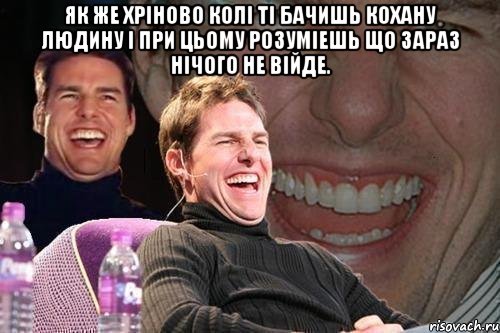 ЯК ЖЕ ХРІНОВО КОЛІ ТІ БАЧИШЬ КОХАНУ ЛЮДИНУ І ПРИ ЦЬОМУ РОЗУМІЕШЬ ЩО ЗАРАЗ НІЧОГО НЕ ВІЙДЕ.

risovach.ru